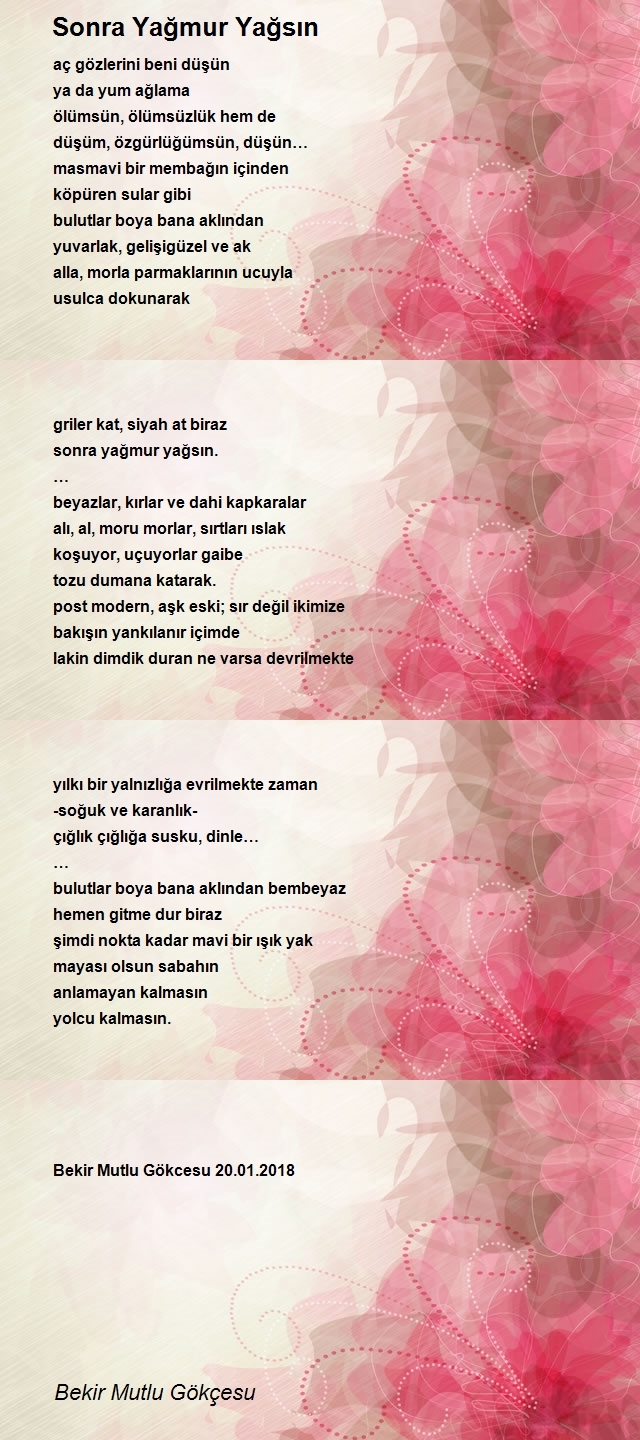 Sonra Yağmur Yağsın

aç gözlerini beni düşün
ya da yum ağlama
ölümsün, ölümsüzlük hem de
düşüm, özgürlüğümsün, düşün…
masmavi bir membağın içinden
köpüren sular gibi
bulutlar boya bana aklından
yuvarlak, gelişigüzel ve ak
alla, morla parmaklarının ucuyla
usulca dokunarak

griler kat, siyah at biraz
sonra yağmur yağsın.
…
beyazlar, kırlar ve dahi kapkaralar
alı, al, moru morlar, sırtları ıslak
koşuyor, uçuyorlar gaibe
tozu dumana katarak.
post modern, aşk eski; sır değil ikimize
bakışın yankılanır içimde
lakin dimdik duran ne varsa devrilmekte

yılkı bir yalnızlığa evrilmekte zaman
-soğuk ve karanlık-
çığlık çığlığa susku, dinle…
…
bulutlar boya bana aklından bembeyaz
hemen gitme dur biraz
şimdi nokta kadar mavi bir ışık yak
mayası olsun sabahın
anlamayan kalmasın
yolcu kalmasın.

Bekir Mutlu Gökcesu 20.01.2018

Bekir Mutlu Gökçesu